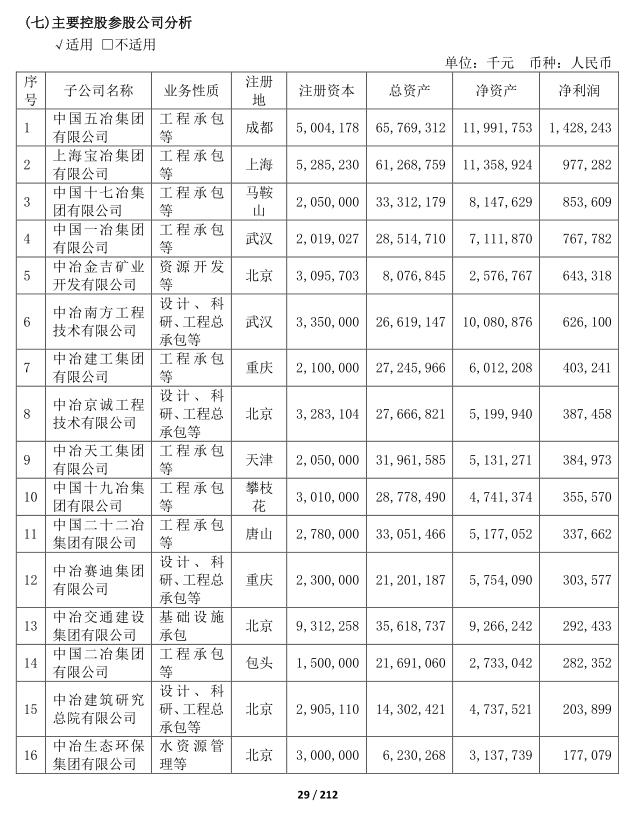 (七)主要控股参股公司分析
√适用 □不适用

单位：千元 币种：人民币

| 序号 | 子公司名称 | 业务性质 | 注册地 | 注册资本 | 总资产 | 净资产 | 净利润 |
|---|---|---|---|---|---|---|---|
| 1 | 中国五冶集团有限公司 | 工程承包等 | 成都 | 5,004,178 | 65,769,312 | 11,991,753 | 1,428,243 |
| 2 | 上海宝冶集团有限公司 | 工程承包等 | 上海 | 5,285,230 | 61,268,759 | 11,358,924 | 977,282 |
| 3 | 中国十七冶集团有限公司 | 工程承包等 | 马鞍山 | 2,050,000 | 33,312,179 | 8,147,629 | 853,609 |
| 4 | 中国一冶集团有限公司 | 工程承包等 | 武汉 | 2,019,027 | 28,514,710 | 7,111,870 | 767,782 |
| 5 | 中冶金吉矿业开发有限公司 | 资源开发等 | 北京 | 3,095,703 | 8,076,845 | 2,576,767 | 643,318 |
| 6 | 中冶南方工程技术有限公司 | 设计、科研、工程总承包等 | 武汉 | 3,350,000 | 26,619,147 | 10,080,876 | 626,100 |
| 7 | 中冶建工集团有限公司 | 工程承包等 | 重庆 | 2,100,000 | 27,245,966 | 6,012,208 | 403,241 |
| 8 | 中冶京诚工程技术有限公司 | 设计、科研、工程总承包等 | 北京 | 3,283,104 | 27,666,821 | 5,199,940 | 387,458 |
| 9 | 中冶天工集团有限公司 | 工程承包等 | 天津 | 2,050,000 | 31,961,585 | 5,131,271 | 384,973 |
| 10 | 中国十九冶集团有限公司 | 工程承包等 | 攀枝花 | 3,010,000 | 28,778,490 | 4,741,374 | 355,570 |
| 11 | 中国二十二冶集团有限公司 | 工程承包等 | 唐山 | 2,780,000 | 33,051,466 | 5,177,052 | 337,662 |
| 12 | 中冶赛迪集团有限公司 | 设计、科研、工程总承包等 | 重庆 | 2,300,000 | 21,201,187 | 5,754,090 | 303,577 |
| 13 | 中冶交通建设集团有限公司 | 基础设施承包 | 北京 | 9,312,258 | 35,618,737 | 9,266,242 | 292,433 |
| 14 | 中国二冶集团有限公司 | 工程承包等 | 包头 | 1,500,000 | 21,691,060 | 2,733,042 | 282,352 |
| 15 | 中冶建筑研究总院有限公司 | 设计、科研、工程总承包等 | 北京 | 2,905,110 | 14,302,421 | 4,737,521 | 203,899 |
| 16 | 中冶生态环保集团有限公司 | 水资源管理等 | 北京 | 3,000,000 | 6,230,268 | 3,137,739 | 177,079 |

29 / 212